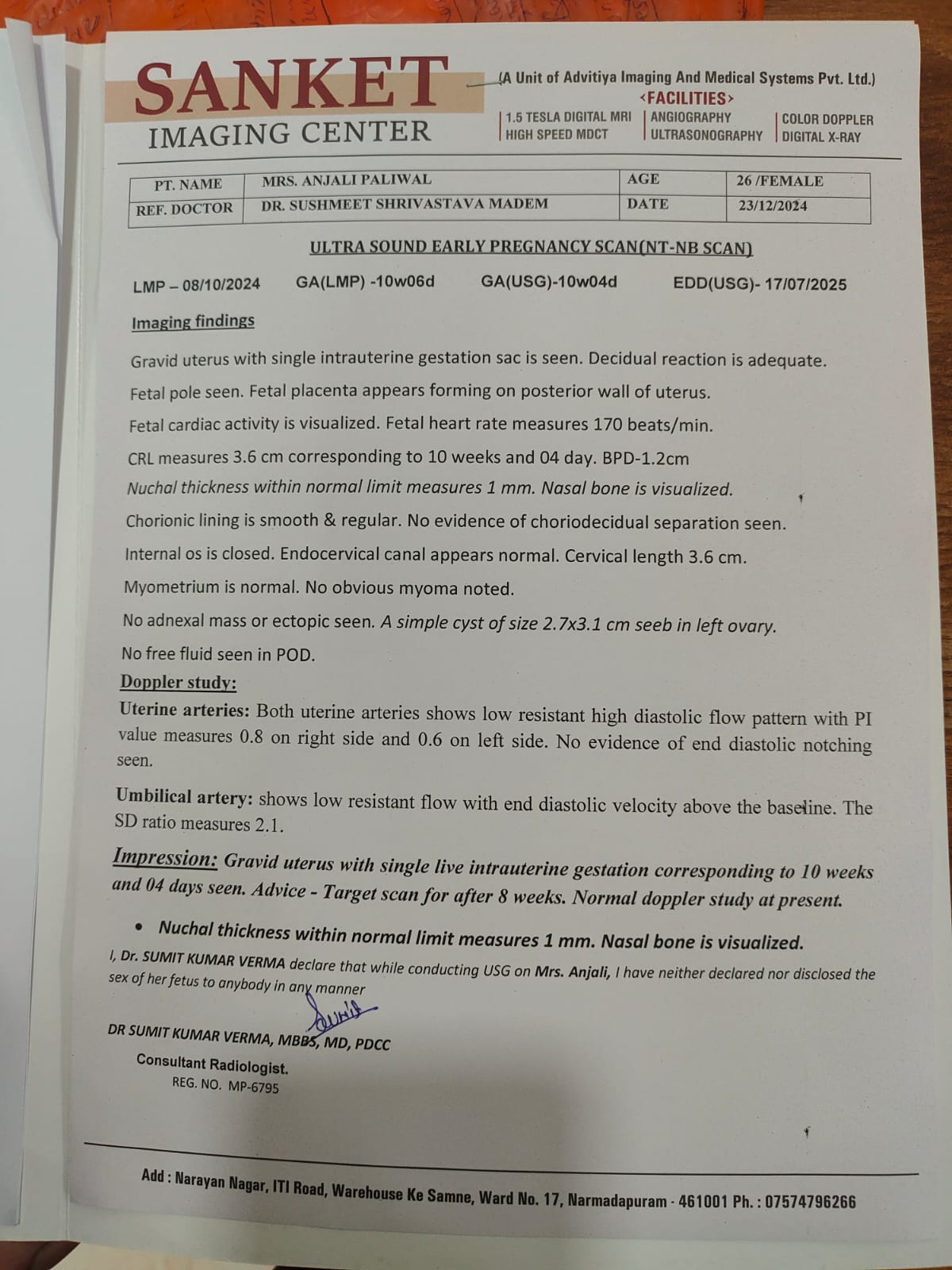 SANKET
IMAGING CENTER

(A Unit of Advitiya Imaging And Medical Systems Pvt. Ltd.)
<FACILITIES>
1.5 TESLA DIGITAL MRI
HIGH SPEED MDCT
ANGIOGRAPHY
ULTRASONOGRAPHY
COLOR DOPPLER
DIGITAL X-RAY

| PT. NAME | MRS. ANJALI PALIWAL | AGE | 26 /FEMALE |
|---|---|---|---|
| REF. DOCTOR | DR. SUSHMEET SHRIVASTAVA MADEM | DATE | 23/12/2024 |

ULTRA SOUND EARLY PREGNANCY SCAN(NT-NB SCAN)

LMP – 08/10/2024 GA(LMP) -10w06d GA(USG)-10w04d EDD(USG)- 17/07/2025

Imaging findings

Gravid uterus with single intrauterine gestation sac is seen. Decidual reaction is adequate.

Fetal pole seen. Fetal placenta appears forming on posterior wall of uterus.

Fetal cardiac activity is visualized. Fetal heart rate measures 170 beats/min.

CRL measures 3.6 cm corresponding to 10 weeks and 04 day. BPD-1.2cm

Nuchal thickness within normal limit measures 1 mm. Nasal bone is visualized.

Chorionic lining is smooth & regular. No evidence of choriodecidual separation seen.

Internal os is closed. Endocervical canal appears normal. Cervical length 3.6 cm.

Myometrium is normal. No obvious myoma noted.

No adnexal mass or ectopic seen. A simple cyst of size 2.7x3.1 cm seeb in left ovary.

No free fluid seen in POD.

Doppler study:

Uterine arteries: Both uterine arteries shows low resistant high diastolic flow pattern with PI value measures 0.8 on right side and 0.6 on left side. No evidence of end diastolic notching seen.

Umbilical artery: shows low resistant flow with end diastolic velocity above the baseline. The SD ratio measures 2.1.

Impression: Gravid uterus with single live intrauterine gestation corresponding to 10 weeks and 04 days seen. Advice - Target scan for after 8 weeks. Normal doppler study at present.

• Nuchal thickness within normal limit measures 1 mm. Nasal bone is visualized.

I, Dr. SUMIT KUMAR VERMA declare that while conducting USG on Mrs. Anjali, I have neither declared nor disclosed the sex of her fetus to anybody in any manner

DR SUMIT KUMAR VERMA, MBBS, MD, PDCC
Consultant Radiologist.
REG. NO. MP-6795

Add : Narayan Nagar, ITI Road, Warehouse Ke Samne, Ward No. 17, Narmadapuram - 461001 Ph. : 07574796266